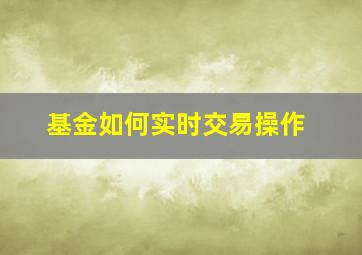 基金如何实时交易操作